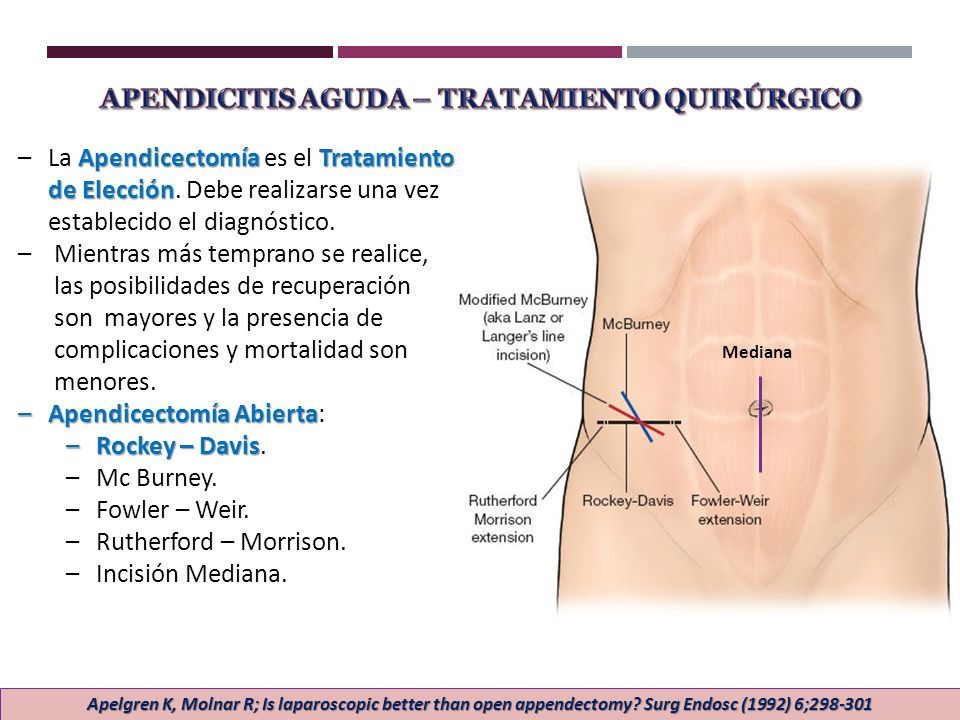 APENDICITIS AGUDA – TRATAMIENTO QUIRÚRGICO

– La Apendicectomía es el Tratamiento de Elección. Debe realizarse una vez establecido el diagnóstico.

– Mientras más temprano se realice, las posibilidades de recuperación son mayores y la presencia de complicaciones y mortalidad son menores.

– Apendicectomía Abierta:
– Rockey – Davis.
– Mc Burney.
– Fowler – Weir.
– Rutherford – Morrison.
– Incisión Mediana.

Modified McBurney (aka Lanz or Langer's line incision)

McBurney

Mediana

Rutherford Morrison extension

Rockey-Davis

Fowler-Weir extension

Apelgren K, Molnar R; Is laparoscopic better than open appendectomy? Surg Endosc (1992) 6;298-301